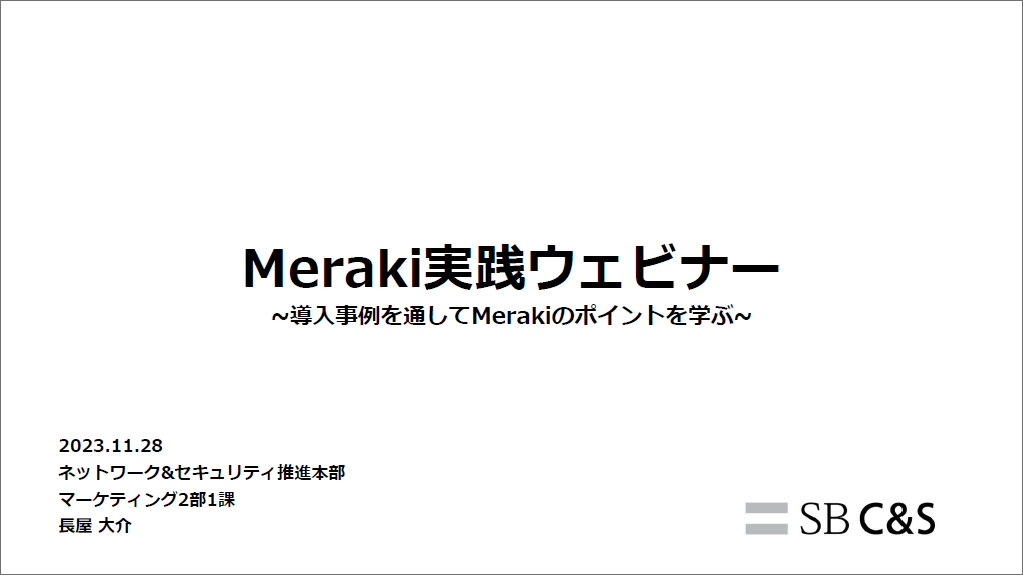 Meraki実践ウェビナー
~導入事例を通してMerakiのポイントを学ぶ~

2023.11.28
ネットワーク&セキュリティ推進本部
マーケティング2部1課
長屋 大介

SB C&S